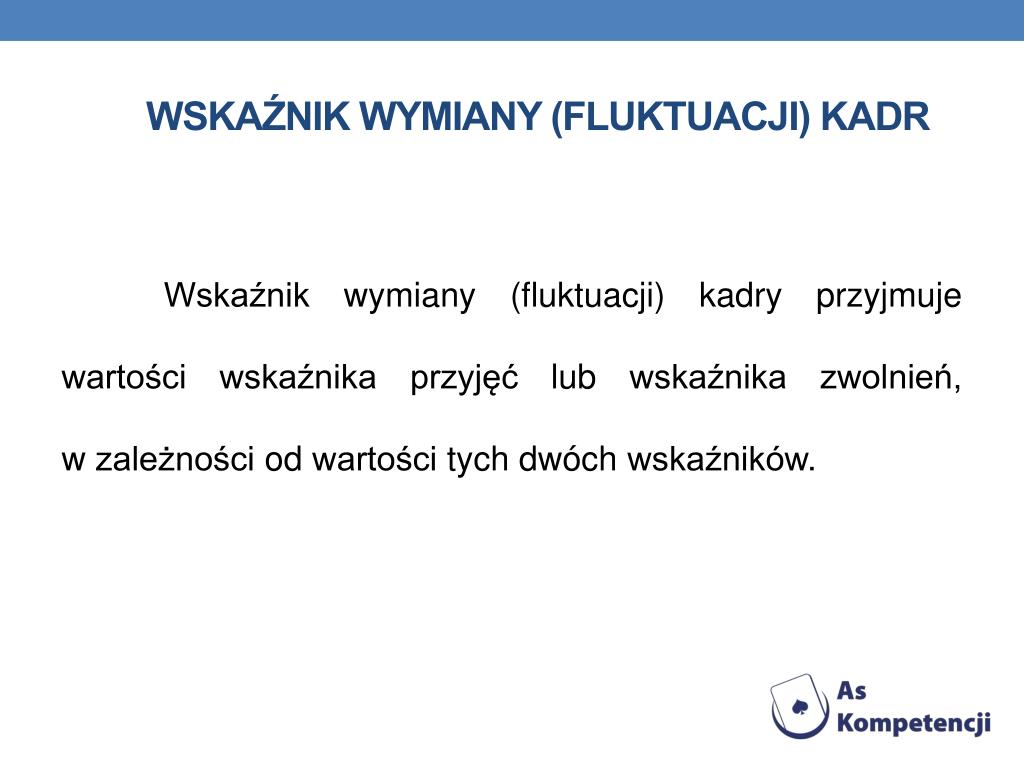 WSKAŹNIK WYMIANY (FLUKTUACJI) KADR

Wskaźnik wymiany (fluktuacji) kadry przyjmuje wartości wskaźnika przyjęć lub wskaźnika zwolnień, w zależności od wartości tych dwóch wskaźników.

As Kompetencji